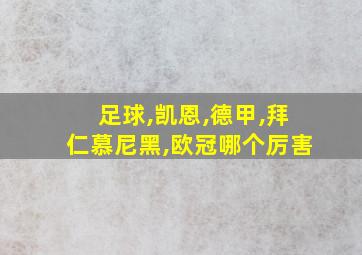 足球,凯恩,德甲,拜仁慕尼黑,欧冠哪个厉害